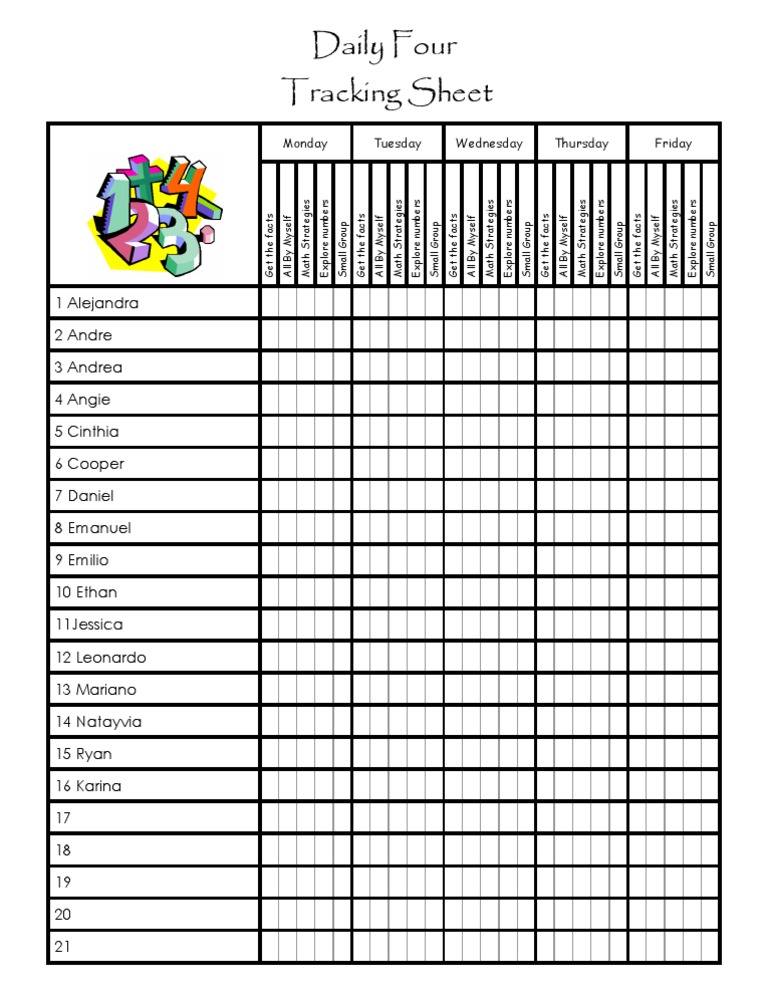 Daily Four
Tracking Sheet

| | Monday | | | | | Tuesday | | | | | Wednesday | | | | | Thursday | | | | | Friday | | | | |
|---|---|---|---|---|---|---|---|---|---|---|---|---|---|---|---|---|---|---|---|---|---|---|---|---|---|
| | Get the facts | All By Myself | Math Strategies | Explore numbers | Small Group | Get the facts | All By Myself | Math Strategies | Explore numbers | Small Group | Get the facts | All By Myself | Math Strategies | Explore numbers | Small Group | Get the facts | All By Myself | Math Strategies | Explore numbers | Small Group | Get the facts | All By Myself | Math Strategies | Explore numbers | Small Group |
| 1 Alejandra | | | | | | | | | | | | | | | | | | | | | | | | | |
| 2 Andre | | | | | | | | | | | | | | | | | | | | | | | | | |
| 3 Andrea | | | | | | | | | | | | | | | | | | | | | | | | | |
| 4 Angie | | | | | | | | | | | | | | | | | | | | | | | | | |
| 5 Cinthia | | | | | | | | | | | | | | | | | | | | | | | | | |
| 6 Cooper | | | | | | | | | | | | | | | | | | | | | | | | | |
| 7 Daniel | | | | | | | | | | | | | | | | | | | | | | | | | |
| 8 Emanuel | | | | | | | | | | | | | | | | | | | | | | | | | |
| 9 Emilio | | | | | | | | | | | | | | | | | | | | | | | | | |
| 10 Ethan | | | | | | | | | | | | | | | | | | | | | | | | | |
| 11Jessica | | | | | | | | | | | | | | | | | | | | | | | | | |
| 12 Leonardo | | | | | | | | | | | | | | | | | | | | | | | | | |
| 13 Mariano | | | | | | | | | | | | | | | | | | | | | | | | | |
| 14 Natayvia | | | | | | | | | | | | | | | | | | | | | | | | | |
| 15 Ryan | | | | | | | | | | | | | | | | | | | | | | | | | |
| 16 Karina | | | | | | | | | | | | | | | | | | | | | | | | | |
| 17 | | | | | | | | | | | | | | | | | | | | | | | | | |
| 18 | | | | | | | | | | | | | | | | | | | | | | | | | |
| 19 | | | | | | | | | | | | | | | | | | | | | | | | | |
| 20 | | | | | | | | | | | | | | | | | | | | | | | | | |
| 21 | | | | | | | | | | | | | | | | | | | | | | | | | |